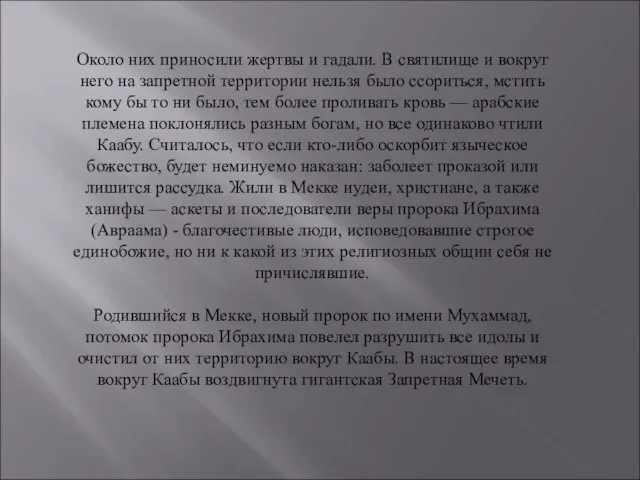 Около них приносили жертвы и гадали. В святилище и вокруг него на запретной территории нельзя было ссориться, мстить кому бы то ни было, тем более проливать кровь — арабские племена поклонялись разным богам, но все одинаково чтили Каабу. Считалось, что если кто-либо оскорбит языческое божество, будет неминуемо наказан: заболеет проказой или лишится рассудка. Жили в Мекке иудеи, христиане, а также ханифы — аскеты и последователи веры пророка Ибрахима (Авраама) - благочестивые люди, исповедовавшие строгое единобожие, но ни к какой из этих религиозных общин себя не причислявшие.

Родившийся в Мекке, новый пророк по имени Мухаммад, потомок пророка Ибрахима повелел разрушить все идолы и очистил от них территорию вокруг Каабы. В настоящее время вокруг Каабы воздвигнута гигантская Запретная Мечеть.